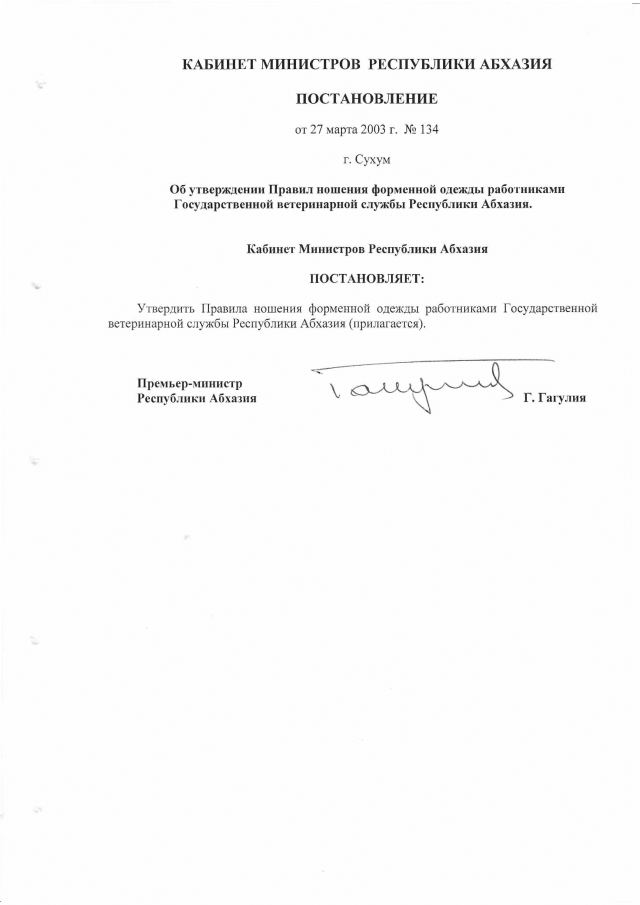 КАБИНЕТ МИНИСТРОВ РЕСПУБЛИКИ АБХАЗИЯ

ПОСТАНОВЛЕНИЕ

от 27 марта 2003 г. № 134

г. Сухум

Об утверждении Правил ношения форменной одежды работниками Государственной ветеринарной службы Республики Абхазия.

Кабинет Министров Республики Абхазия

ПОСТАНОВЛЯЕТ:

Утвердить Правила ношения форменной одежды работниками Государственной ветеринарной службы Республики Абхазия (прилагается).

Премьер-министр
Республики Абхазия

Г. Гагулия